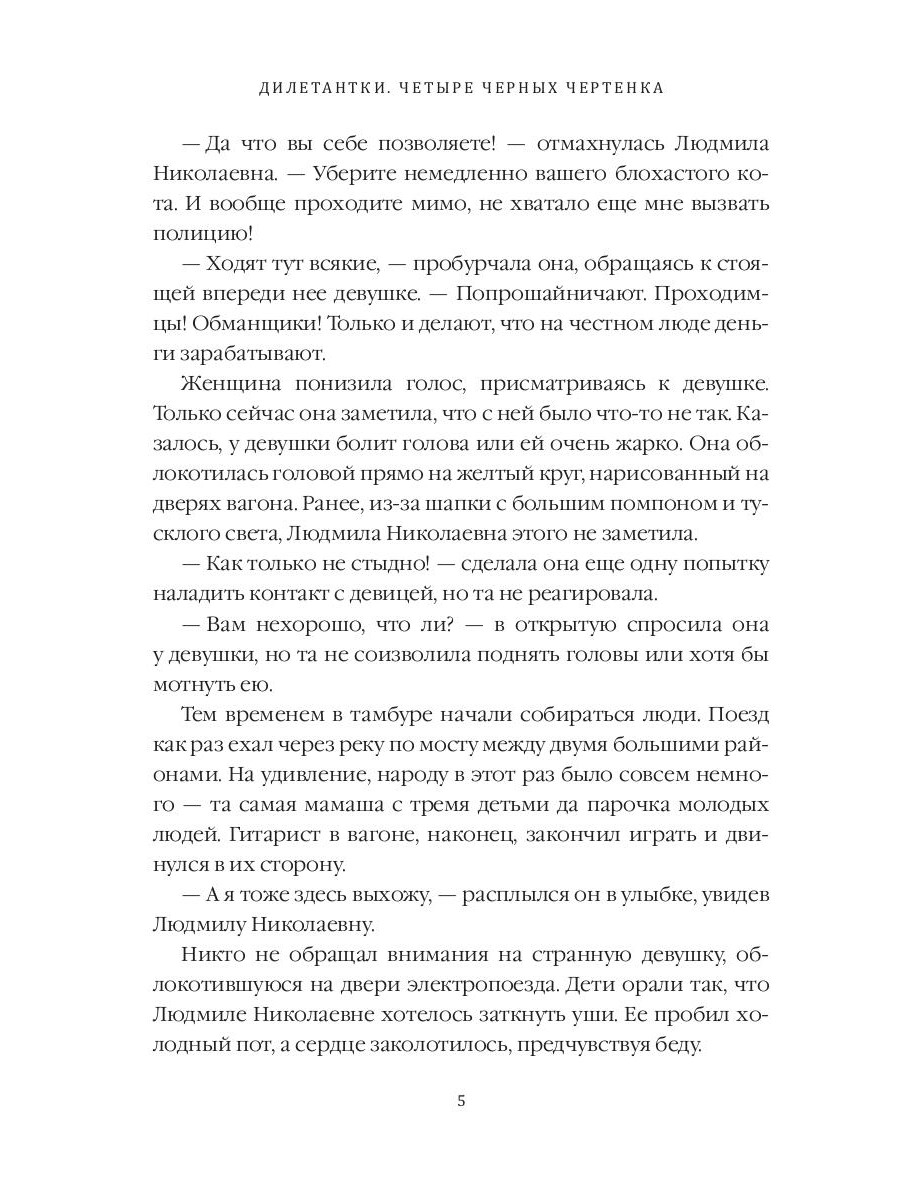 ДИЛЕТАНТКИ. ЧЕТЫРЕ ЧЕРНЫХ ЧЕРТЕНКА

— Да что вы себе позволяете! — отмахнулась Людмила Николаевна. — Уберите немедленно вашего блохастого кота. И вообще проходите мимо, не хватало еще мне вызвать полицию!

— Ходят тут всякие, — пробурчала она, обращаясь к стоящей впереди нее девушке. — Попрошайничают. Проходимцы! Обманщики! Только и делают, что на честном люде деньги зарабатывают.

Женщина понизила голос, присматриваясь к девушке. Только сейчас она заметила, что с ней было что-то не так. Казалось, у девушки болит голова или ей очень жарко. Она облокотилась головой прямо на желтый круг, нарисованный на дверях вагона. Ранее, из-за шапки с большим помпоном и тусклого света, Людмила Николаевна этого не заметила.

— Как только не стыдно! — сделала она еще одну попытку наладить контакт с девицей, но та не реагировала.

— Вам нехорошо, что ли? — в открытую спросила она у девушки, но та не соизволила поднять головы или хотя бы мотнуть ею.

Тем временем в тамбуре начали собираться люди. Поезд как раз ехал через реку по мосту между двумя большими районами. На удивление, народу в этот раз было совсем немного — та самая мамаша с тремя детьми да парочка молодых людей. Гитарист в вагоне, наконец, закончил играть и двинулся в их сторону.

— А я тоже здесь выхожу, — расплылся он в улыбке, увидев Людмилу Николаевну.

Никто не обращал внимания на странную девушку, облокотившуюся на двери электропоезда. Дети орали так, что Людмиле Николаевне хотелось заткнуть уши. Ее пробил холодный пот, а сердце заколотилось, предчувствуя беду.

5